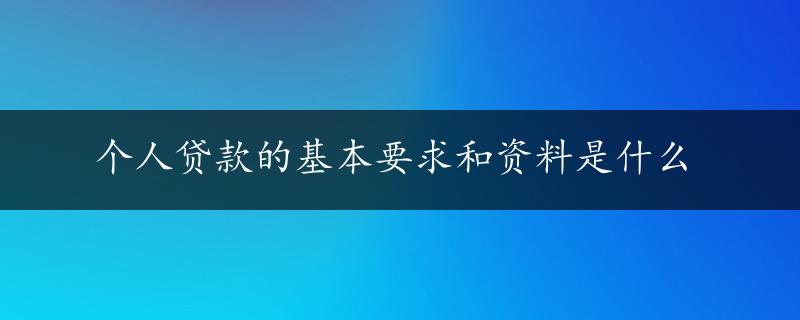 个人贷款的基本要求和资料是什么